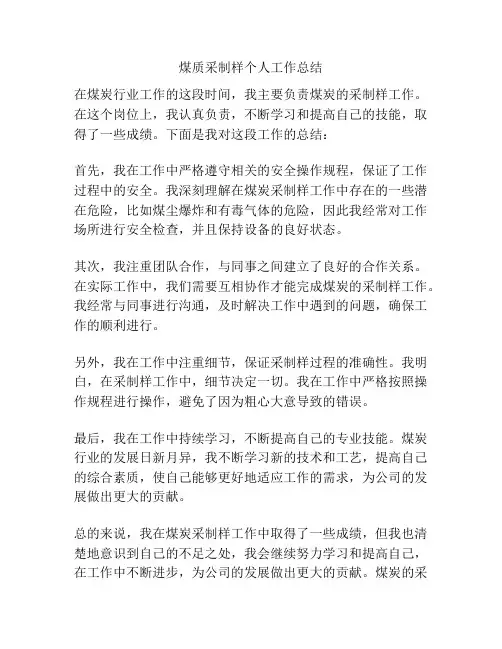 煤质采制样个人工作总结

在煤炭行业工作的这段时间，我主要负责煤炭的采制样工作。在这个岗位上，我认真负责，不断学习和提高自己的技能，取得了一些成绩。下面是我对这段工作的总结：

首先，我在工作中严格遵守相关的安全操作规程，保证了工作过程中的安全。我深刻理解在煤炭采制样工作中存在的一些潜在危险，比如煤尘爆炸和有毒气体的危险，因此我经常对工作场所进行安全检查，并且保持设备的良好状态。

其次，我注重团队合作，与同事之间建立了良好的合作关系。在实际工作中，我们需要互相协作才能完成煤炭的采制样工作。我经常与同事进行沟通，及时解决工作中遇到的问题，确保工作的顺利进行。

另外，我在工作中注重细节，保证采制样过程的准确性。我明白，在采制样工作中，细节决定一切。我在工作中严格按照操作规程进行操作，避免了因为粗心大意导致的错误。

最后，我在工作中持续学习，不断提高自己的专业技能。煤炭行业的发展日新月异，我不断学习新的技术和工艺，提高自己的综合素质，使自己能够更好地适应工作的需求，为公司的发展做出更大的贡献。

总的来说，我在煤炭采制样工作中取得了一些成绩，但我也清楚地意识到自己的不足之处，我会继续努力学习和提高自己，在工作中不断进步，为公司的发展做出更大的贡献。煤炭的采